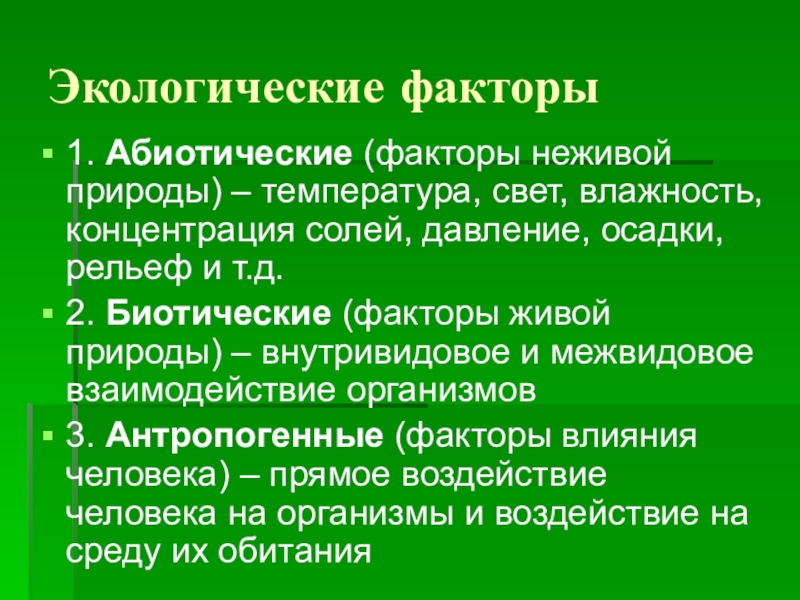 Экологические факторы

• 1. Абиотические (факторы неживой природы) – температура, свет, влажность, концентрация солей, давление, осадки, рельеф и т.д.

• 2. Биотические (факторы живой природы) – внутривидовое и межвидовое взаимодействие организмов

• 3. Антропогенные (факторы влияния человека) – прямое воздействие человека на организмы и воздействие на среду их обитания